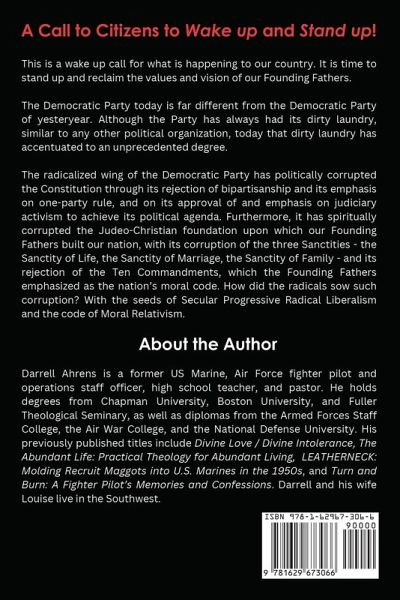 A Call to Citizens to Wake up and Stand up!

This is a wake up call for what is happening to our country. It is time to stand up and reclaim the values and vision of our Founding Fathers.

The Democratic Party today is far different from the Democratic Party of yesteryear. Although the Party has always had its dirty laundry, similar to any other political organization, today that dirty laundry has accentuated to an unprecedented degree.

The radicalized wing of the Democratic Party has politically corrupted the Constitution through its rejection of bipartisanship and its emphasis on one-party rule, and on its approval of and emphasis on judiciary activism to achieve its political agenda. Furthermore, it has spiritually corrupted the Judeo-Christian foundation upon which our Founding Fathers built our nation, with its corruption of the three Sanctities - the Sanctity of Life, the Sanctity of Marriage, the Sanctity of Family - and its rejection of the Ten Commandments, which the Founding Fathers emphasized as the nation's moral code. How did the radicals sow such corruption? With the seeds of Secular Progressive Radical Liberalism and the code of Moral Relativism.

About the Author

Darrell Ahrens is a former US Marine, Air Force fighter pilot and operations staff officer, high school teacher, and pastor. He holds degrees from Chapman University, Boston University, and Fuller Theological Seminary, as well as diplomas from the Armed Forces Staff College, the Air War College, and the National Defense University. His previously published titles include Divine Love / Divine Intolerance, The Abundant Life: Practical Theology for Abundant Living, LEATHERNECK: Molding Recruit Maggots into U.S. Marines in the 1950s, and Turn and Burn: A Fighter Pilot's Memories and Confessions. Darrell and his wife Louise live in the Southwest.

ISBN 978-1-62967-306-6

90000

9 781629 673066